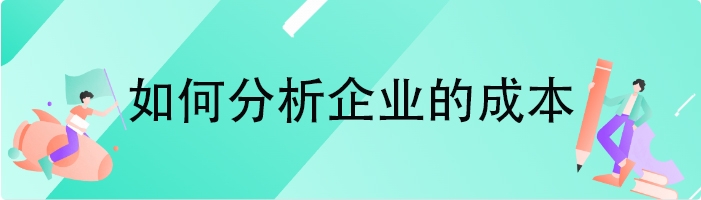 如何分析企业的成本